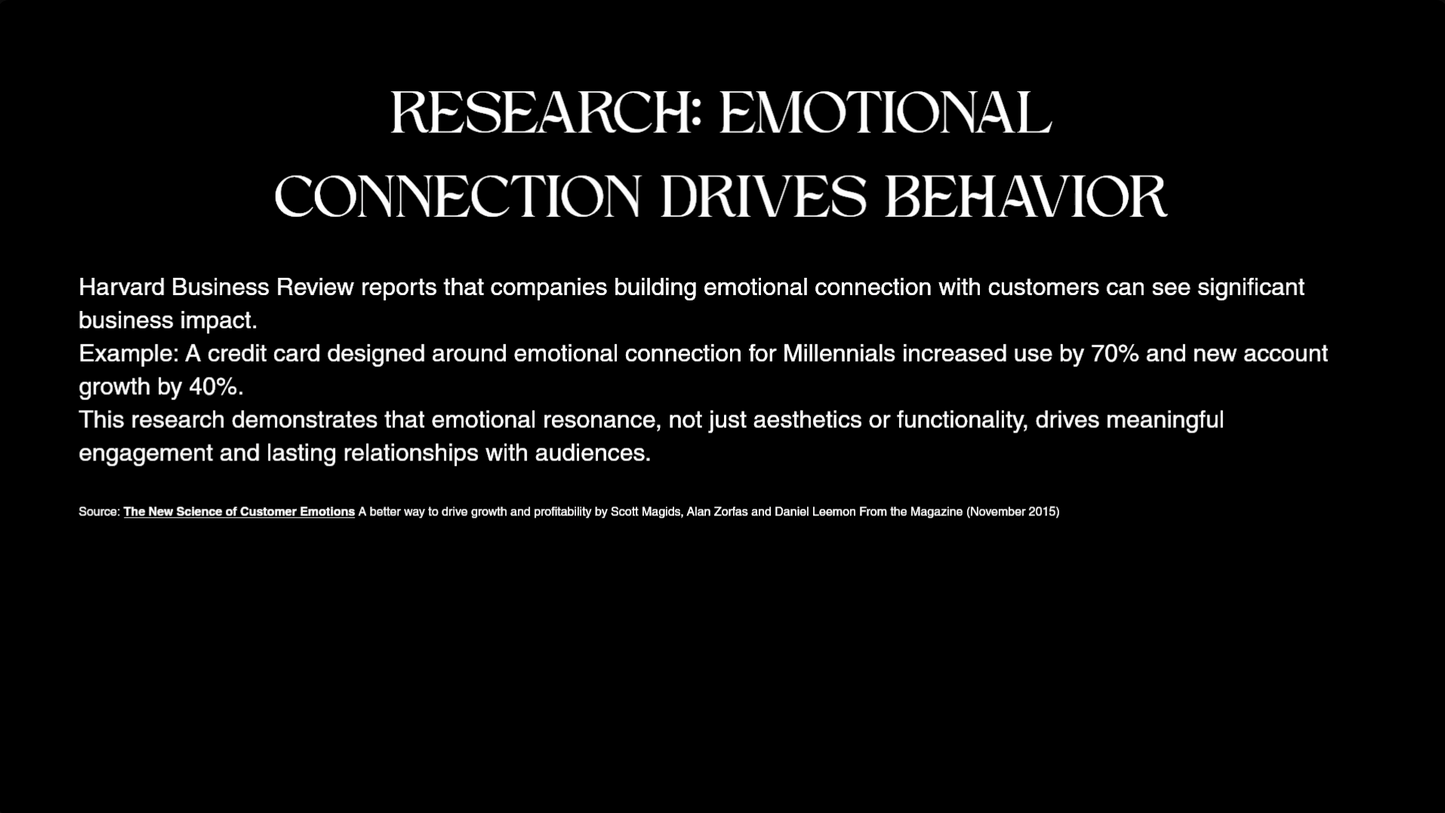 RESEARCH: EMOTIONAL CONNECTION DRIVES BEHAVIOR

Harvard Business Review reports that companies building emotional connection with customers can see significant business impact.

Example: A credit card designed around emotional connection for Millennials increased use by 70% and new account growth by 40%.

This research demonstrates that emotional resonance, not just aesthetics or functionality, drives meaningful engagement and lasting relationships with audiences.

Source: The New Science of Customer Emotions A better way to drive growth and profitability by Scott Magids, Alan Zorfas and Daniel Leemon From the Magazine (November 2015)